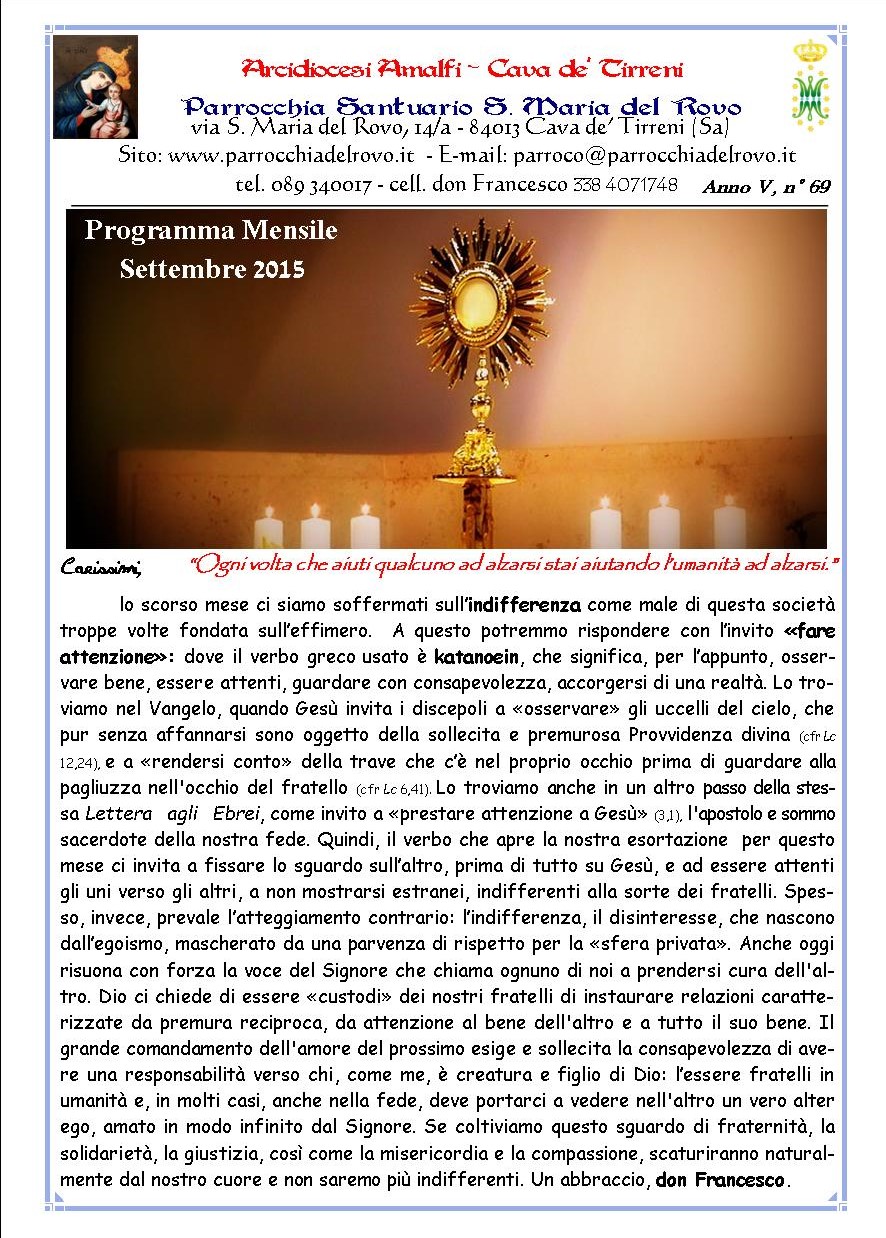 Arcidiocesi Amalfi ~ Cava de' Tirreni

Parrocchia Santuario S. Maria del Rovo
via S. Maria del Rovo, 14/a - 84013 Cava de' Tirreni (Sa)
Sito: www.parrocchiadelrovo.it - E-mail: parroco@parrocchiadelrovo.it
tel. 089 340017 - cell. don Francesco 338 4071748 Anno V, n° 69

Programma Mensile
Settembre 2015

Carissimi, "Ogni volta che aiuti qualcuno ad alzarsi stai aiutando l'umanità ad alzarsi."

lo scorso mese ci siamo soffermati sull'indifferenza come male di questa società troppe volte fondata sull'effimero. A questo potremmo rispondere con l'invito «fare attenzione»: dove il verbo greco usato è katanoein, che significa, per l'appunto, osservare bene, essere attenti, guardare con consapevolezza, accorgersi di una realtà. Lo troviamo nel Vangelo, quando Gesù invita i discepoli a «osservare» gli uccelli del cielo, che pur senza affannarsi sono oggetto della sollecita e premurosa Provvidenza divina (cfr Lc 12,24), e a «rendersi conto» della trave che c'è nel proprio occhio prima di guardare alla pagliuzza nell'occhio del fratello (cfr Lc 6,41). Lo troviamo anche in un altro passo della stessa Lettera agli Ebrei, come invito a «prestare attenzione a Gesù» (3,1), l'apostolo e sommo sacerdote della nostra fede. Quindi, il verbo che apre la nostra esortazione per questo mese ci invita a fissare lo sguardo sull'altro, prima di tutto su Gesù, e ad essere attenti gli uni verso gli altri, a non mostrarsi estranei, indifferenti alla sorte dei fratelli. Spesso, invece, prevale l'atteggiamento contrario: l'indifferenza, il disinteresse, che nascono dall'egoismo, mascherato da una parvenza di rispetto per la «sfera privata». Anche oggi risuona con forza la voce del Signore che chiama ognuno di noi a prendersi cura dell'altro. Dio ci chiede di essere «custodi» dei nostri fratelli di instaurare relazioni caratterizzate da premura reciproca, da attenzione al bene dell'altro e a tutto il suo bene. Il grande comandamento dell'amore del prossimo esige e sollecita la consapevolezza di avere una responsabilità verso chi, come me, è creatura e figlio di Dio: l'essere fratelli in umanità e, in molti casi, anche nella fede, deve portarci a vedere nell'altro un vero alter ego, amato in modo infinito dal Signore. Se coltiviamo questo sguardo di fraternità, la solidarietà, la giustizia, così come la misericordia e la compassione, scaturiranno naturalmente dal nostro cuore e non saremo più indifferenti. Un abbraccio, don Francesco.